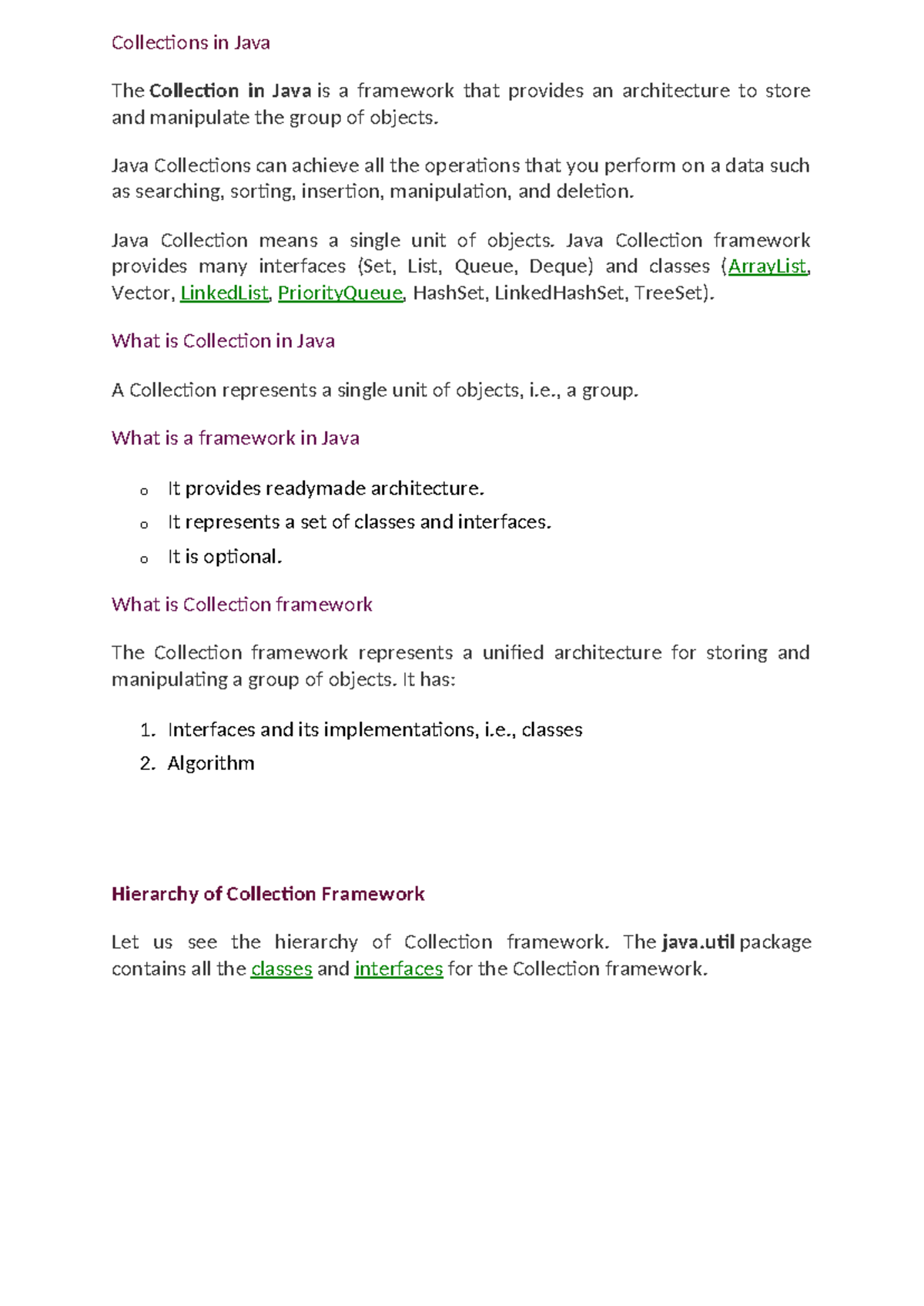 Collections in Java

The Collection in Java is a framework that provides an architecture to store and manipulate the group of objects.

Java Collections can achieve all the operations that you perform on a data such as searching, sorting, insertion, manipulation, and deletion.

Java Collection means a single unit of objects. Java Collection framework provides many interfaces (Set, List, Queue, Deque) and classes (ArrayList, Vector, LinkedList, PriorityQueue, HashSet, LinkedHashSet, TreeSet).

What is Collection in Java

A Collection represents a single unit of objects, i.e., a group.

What is a framework in Java

o It provides readymade architecture.
o It represents a set of classes and interfaces.
o It is optional.

What is Collection framework

The Collection framework represents a unified architecture for storing and manipulating a group of objects. It has:

1. Interfaces and its implementations, i.e., classes
2. Algorithm

Hierarchy of Collection Framework

Let us see the hierarchy of Collection framework. The java.util package contains all the classes and interfaces for the Collection framework.